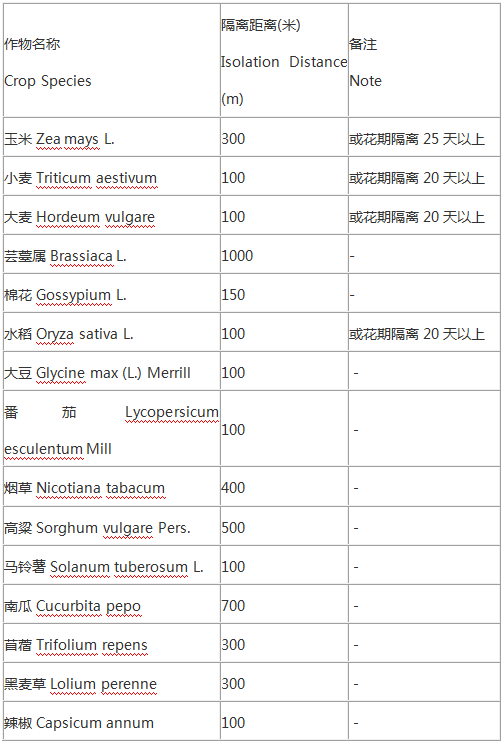 | 作物名称 Crop Species | 隔离距离(米) Isolation Distance (m) | 备注 Note |
|---|---|---|
| 玉米 Zea mays L. | 300 | 或花期隔离 25 天以上 |
| 小麦 Triticum aestivum | 100 | 或花期隔离 20 天以上 |
| 大麦 Hordeum vulgare | 100 | 或花期隔离 20 天以上 |
| 芸薹属 Brassiaca L. | 1000 | - |
| 棉花 Gossypium L. | 150 | - |
| 水稻 Oryza sativa L. | 100 | 或花期隔离 20 天以上 |
| 大豆 Glycine max (L.) Merrill | 100 | - |
| 番茄 Lycopersicum esculentum Mill | 100 | - |
| 烟草 Nicotiana tabacum | 400 | - |
| 高粱 Sorghum vulgare Pers. | 500 | - |
| 马铃薯 Solanum tuberosum L. | 100 | - |
| 南瓜 Cucurbita pepo | 700 | - |
| 苜蓿 Trifolium repens | 300 | - |
| 黑麦草 Lolium perenne | 300 | - |
| 辣椒 Capsicum annum | 100 | - |